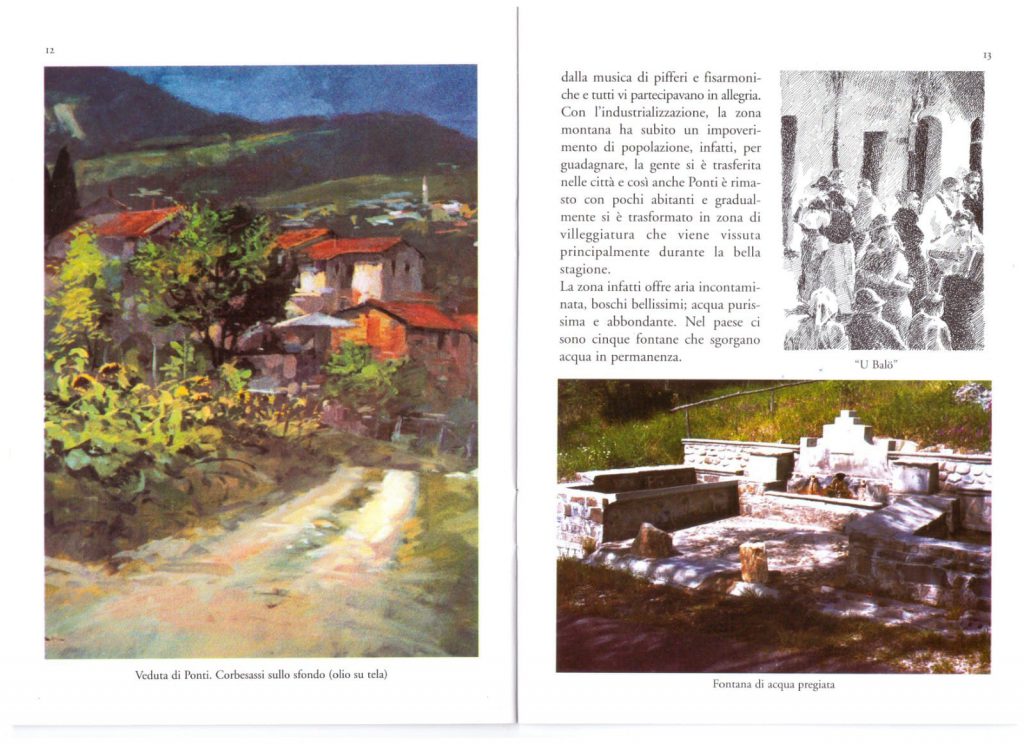 12

Veduta di Ponti. Corbesassi sullo sfondo (olio su tela)

13

dalla musica di pifferi e fisarmoniche e tutti vi partecipavano in allegria. Con l'industrializzazione, la zona montana ha subito un impoverimento di popolazione, infatti, per guadagnare, la gente si è trasferita nelle città e così anche Ponti è rimasto con pochi abitanti e gradualmente si è trasformato in zona di villeggiatura che viene vissuta principalmente durante la bella stagione.
La zona infatti offre aria incontaminata, boschi bellissimi; acqua purissima e abbondante. Nel paese ci sono cinque fontane che sgorgano acqua in permanenza.

"U Balö"

Fontana di acqua pregiata